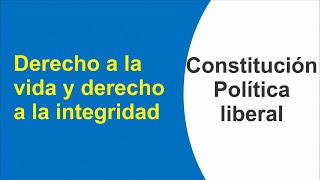 Derecho a la vida y derecho a la integridad

Constitución Política liberal